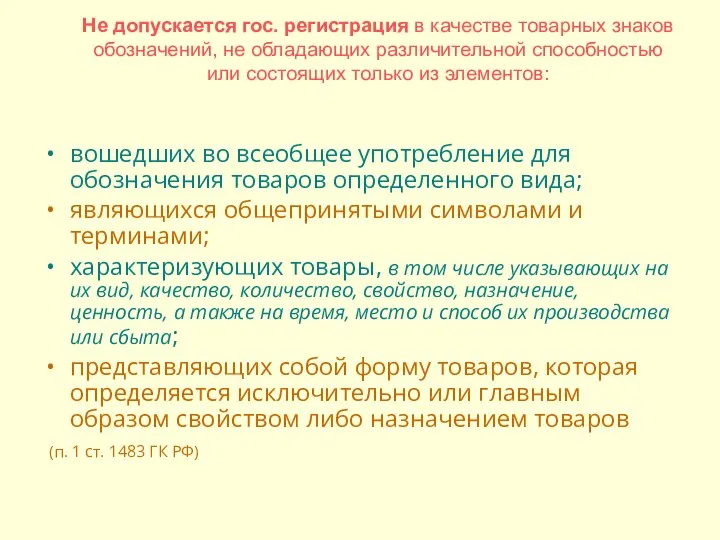 Не допускается гос. регистрация в качестве товарных знаков обозначений, не обладающих различительной способностью или состоящих только из элементов:

• вошедших во всеобщее употребление для обозначения товаров определенного вида;
• являющихся общепринятыми символами и терминами;
• характеризующих товары, в том числе указывающих на их вид, качество, количество, свойство, назначение, ценность, а также на время, место и способ их производства или сбыта;
• представляющих собой форму товаров, которая определяется исключительно или главным образом свойством либо назначением товаров

(п. 1 ст. 1483 ГК РФ)